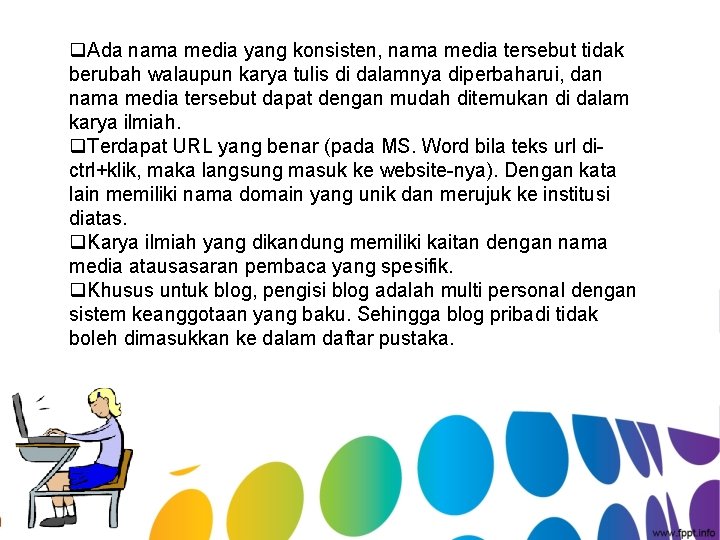 ❑Ada nama media yang konsisten, nama media tersebut tidak berubah walaupun karya tulis di dalamnya diperbaharui, dan nama media tersebut dapat dengan mudah ditemukan di dalam karya ilmiah.

❑Terdapat URL yang benar (pada MS. Word bila teks url di-ctrl+klik, maka langsung masuk ke website-nya). Dengan kata lain memiliki nama domain yang unik dan merujuk ke institusi diatas.

❑Karya ilmiah yang dikandung memiliki kaitan dengan nama media atausasaran pembaca yang spesifik.

❑Khusus untuk blog, pengisi blog adalah multi personal dengan sistem keanggotaan yang baku. Sehingga blog pribadi tidak boleh dimasukkan ke dalam daftar pustaka.

www.fppt.info